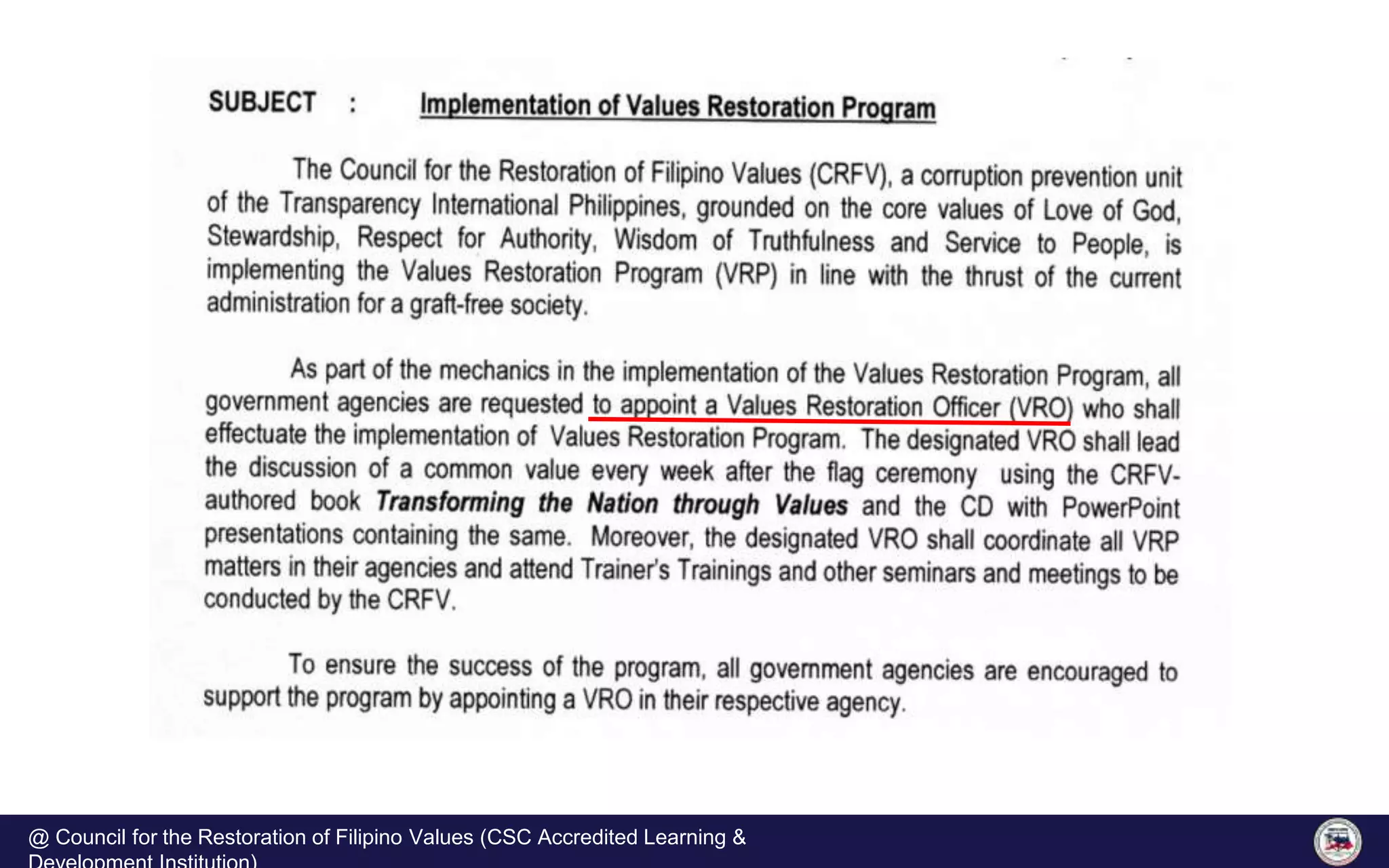 SUBJECT : Implementation of Values Restoration Program

The Council for the Restoration of Filipino Values (CRFV), a corruption prevention unit of the Transparency International Philippines, grounded on the core values of Love of God, Stewardship, Respect for Authority, Wisdom of Truthfulness and Service to People, is implementing the Values Restoration Program (VRP) in line with the thrust of the current administration for a graft-free society.

As part of the mechanics in the implementation of the Values Restoration Program, all government agencies are requested to appoint a Values Restoration Officer (VRO) who shall effectuate the implementation of Values Restoration Program. The designated VRO shall lead the discussion of a common value every week after the flag ceremony using the CRFV-authored book Transforming the Nation through Values and the CD with PowerPoint presentations containing the same. Moreover, the designated VRO shall coordinate all VRP matters in their agencies and attend Trainer's Trainings and other seminars and meetings to be conducted by the CRFV.

To ensure the success of the program, all government agencies are encouraged to support the program by appointing a VRO in their respective agency.

@ Council for the Restoration of Filipino Values (CSC Accredited Learning & Development Institution)